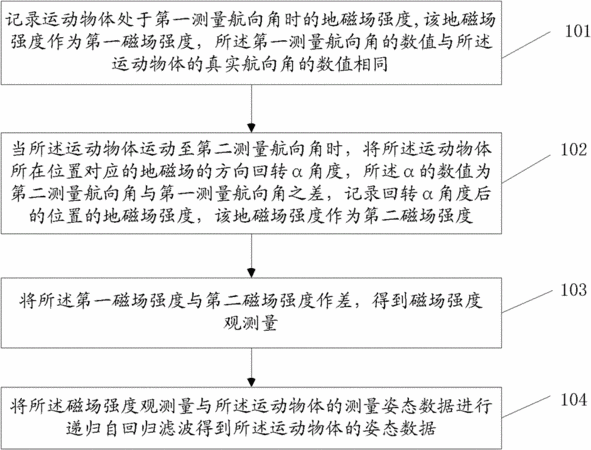 记录运动物体处于第一测量航向角时的地磁场强度，该地磁场强度作为第一磁场强度，所述第一测量航向角的数值与所述运动物体的真实航向角的数值相同

101

当所述运动物体运动至第二测量航向角时，将所述运动物体所在位置对应的地磁场的方向回转α角度，所述α的数值为第二测量航向角与第一测量航向角之差，记录回转α角度后的位置的地磁场强度，该地磁场强度作为第二磁场强度

102

将所述第一磁场强度与第二磁场强度作差，得到磁场强度观测量

103

将所述磁场强度观测量与所述运动物体的测量姿态数据进行递归自回归滤波得到所述运动物体的姿态数据

104